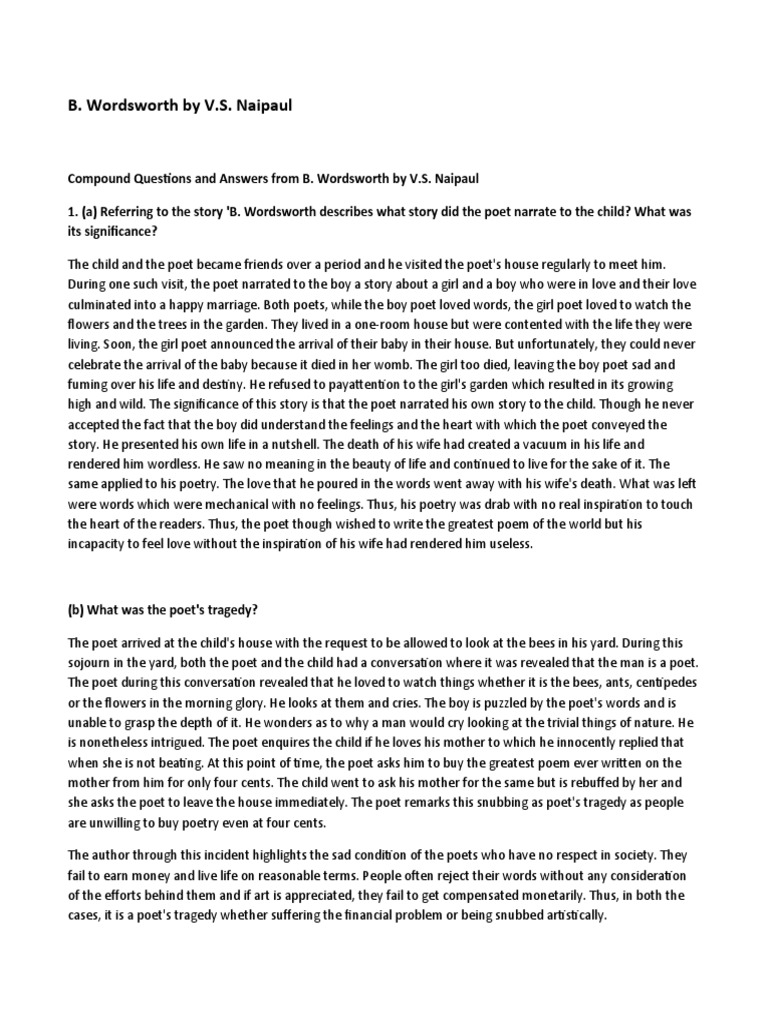 B. Wordsworth by V.S. Naipaul

Compound Questions and Answers from B. Wordsworth by V.S. Naipaul

1. (a) Referring to the story 'B. Wordsworth describes what story did the poet narrate to the child? What was its significance?

The child and the poet became friends over a period and he visited the poet's house regularly to meet him. During one such visit, the poet narrated to the boy a story about a girl and a boy who were in love and their love culminated into a happy marriage. Both poets, while the boy poet loved words, the girl poet loved to watch the flowers and the trees in the garden. They lived in a one-room house but were contented with the life they were living. Soon, the girl poet announced the arrival of their baby in their house. But unfortunately, they could never celebrate the arrival of the baby because it died in her womb. The girl too died, leaving the boy poet sad and fuming over his life and destiny. He refused to payattention to the girl's garden which resulted in its growing high and wild. The significance of this story is that the poet narrated his own story to the child. Though he never accepted the fact that the boy did understand the feelings and the heart with which the poet conveyed the story. He presented his own life in a nutshell. The death of his wife had created a vacuum in his life and rendered him wordless. He saw no meaning in the beauty of life and continued to live for the sake of it. The same applied to his poetry. The love that he poured in the words went away with his wife's death. What was left were words which were mechanical with no feelings. Thus, his poetry was drab with no real inspiration to touch the heart of the readers. Thus, the poet though wished to write the greatest poem of the world but his incapacity to feel love without the inspiration of his wife had rendered him useless.

(b) What was the poet's tragedy?

The poet arrived at the child's house with the request to be allowed to look at the bees in his yard. During this sojourn in the yard, both the poet and the child had a conversation where it was revealed that the man is a poet. The poet during this conversation revealed that he loved to watch things whether it is the bees, ants, centipedes or the flowers in the morning glory. He looks at them and cries. The boy is puzzled by the poet's words and is unable to grasp the depth of it. He wonders as to why a man would cry looking at the trivial things of nature. He is nonetheless intrigued. The poet enquires the child if he loves his mother to which he innocently replied that when she is not beating. At this point of time, the poet asks him to buy the greatest poem ever written on the mother from him for only four cents. The child went to ask his mother for the same but is rebuffed by her and she asks the poet to leave the house immediately. The poet remarks this snubbing as poet's tragedy as people are unwilling to buy poetry even at four cents.

The author through this incident highlights the sad condition of the poets who have no respect in society. They fail to earn money and live life on reasonable terms. People often reject their words without any consideration of the efforts behind them and if art is appreciated, they fail to get compensated monetarily. Thus, in both the cases, it is a poet's tragedy whether suffering the financial problem or being snubbed artistically.